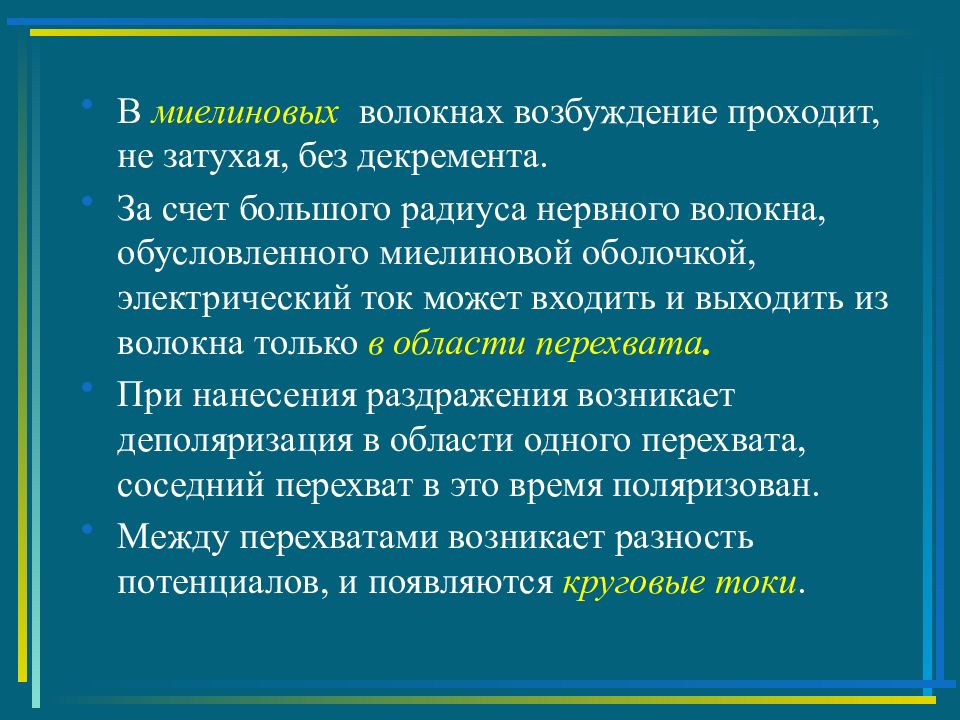 • В миелиновых волокнах возбуждение проходит, не затухая, без декремента.

• За счет большого радиуса нервного волокна, обусловленного миелиновой оболочкой, электрический ток может входить и выходить из волокна только в области перехвата.

• При нанесения раздражения возникает деполяризация в области одного перехвата, соседний перехват в это время поляризован.

• Между перехватами возникает разность потенциалов, и появляются круговые токи.